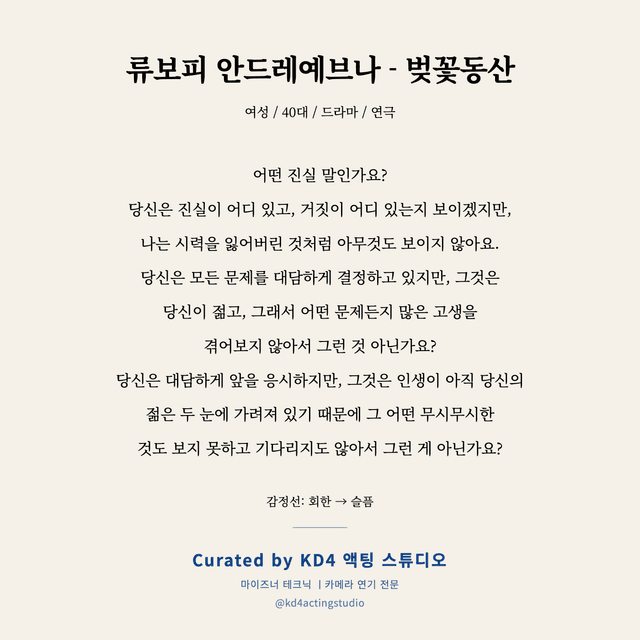 류보피 안드레예브나 - 벚꽃동산

여성 / 40대 / 드라마 / 연극

어떤 진실 말인가요?
당신은 진실이 어디 있고, 거짓이 어디 있는지 보이겠지만,
나는 시력을 잃어버린 것처럼 아무것도 보이지 않아요.
당신은 모든 문제를 대담하게 결정하고 있지만, 그것은
당신이 젊고, 그래서 어떤 문제든지 많은 고생을
겪어보지 않아서 그런 것 아닌가요?
당신은 대담하게 앞을 응시하지만, 그것은 인생이 아직 당신의
젊은 두 눈에 가려져 있기 때문에 그 어떤 무시무시한
것도 보지 못하고 기다리지도 않아서 그런 게 아닌가요?

감정선: 회한 → 슬픔

Curated by KD4 액팅 스튜디오
마이즈너 테크닉 | 카메라 연기 전문
@kd4actingstudio